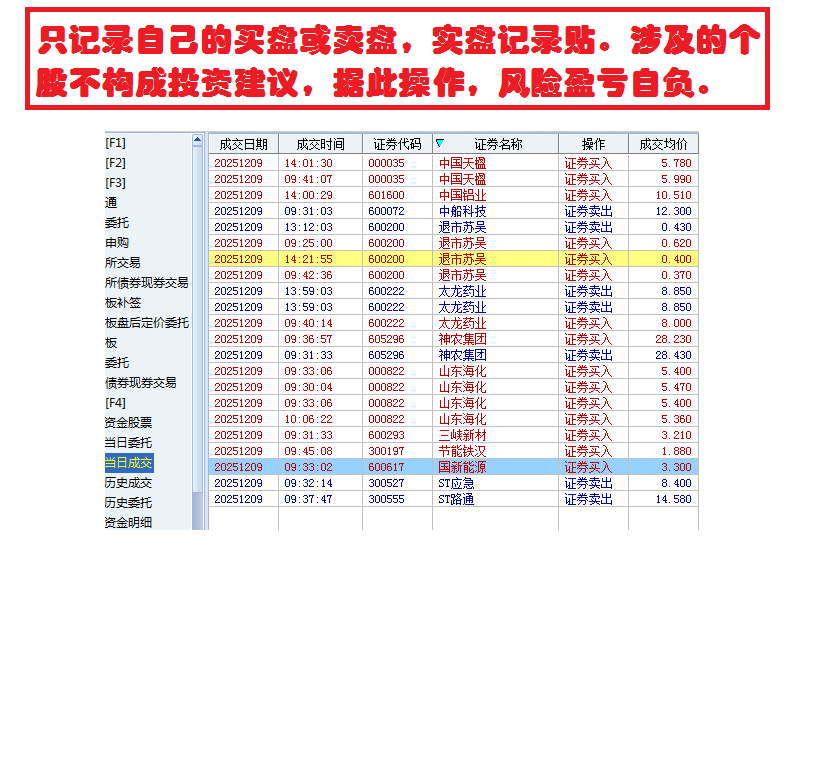 只记录自己的买盘或卖盘，实盘记录贴。涉及的个股不构成投资建议，据此操作，风险盈亏自负。

[F1]
[F2]
[F3]
通
委托
申购
所交易
所债券现券交易
板补签
板盘后定价委托
板
委托
债券现券交易
[F4]
资金股票
当日委托
当日成交
历史成交
历史委托
资金明细

| 成交日期 | 成交时间 | 证券代码 | 证券名称 | 操作 | 成交均价 |
|---|---|---|---|---|---|
| 20251209 | 14:01:30 | 000035 | 中国天楹 | 证券买入 | 5.780 |
| 20251209 | 09:41:07 | 000035 | 中国天楹 | 证券买入 | 5.990 |
| 20251209 | 14:00:29 | 601600 | 中国铝业 | 证券买入 | 10.510 |
| 20251209 | 09:31:03 | 600072 | 中船科技 | 证券卖出 | 12.300 |
| 20251209 | 13:12:03 | 600200 | 退市苏吴 | 证券卖出 | 0.430 |
| 20251209 | 09:25:00 | 600200 | 退市苏吴 | 证券买入 | 0.620 |
| 20251209 | 14:21:55 | 600200 | 退市苏吴 | 证券买入 | 0.400 |
| 20251209 | 09:42:36 | 600200 | 退市苏吴 | 证券买入 | 0.370 |
| 20251209 | 13:59:03 | 600222 | 太龙药业 | 证券卖出 | 8.850 |
| 20251209 | 13:59:03 | 600222 | 太龙药业 | 证券卖出 | 8.850 |
| 20251209 | 09:40:14 | 600222 | 太龙药业 | 证券买入 | 8.000 |
| 20251209 | 09:36:57 | 605296 | 神农集团 | 证券买入 | 28.230 |
| 20251209 | 09:31:33 | 605296 | 神农集团 | 证券卖出 | 28.430 |
| 20251209 | 09:33:06 | 000822 | 山东海化 | 证券买入 | 5.400 |
| 20251209 | 09:30:04 | 000822 | 山东海化 | 证券买入 | 5.470 |
| 20251209 | 09:33:06 | 000822 | 山东海化 | 证券买入 | 5.400 |
| 20251209 | 10:06:22 | 000822 | 山东海化 | 证券买入 | 5.360 |
| 20251209 | 09:31:33 | 600293 | 三峡新材 | 证券买入 | 3.210 |
| 20251209 | 09:45:08 | 300197 | 节能铁汉 | 证券买入 | 1.880 |
| 20251209 | 09:33:02 | 600617 | 国新能源 | 证券买入 | 3.300 |
| 20251209 | 09:32:14 | 300527 | ST应急 | 证券卖出 | 8.400 |
| 20251209 | 09:37:47 | 300555 | ST路通 | 证券卖出 | 14.580 |